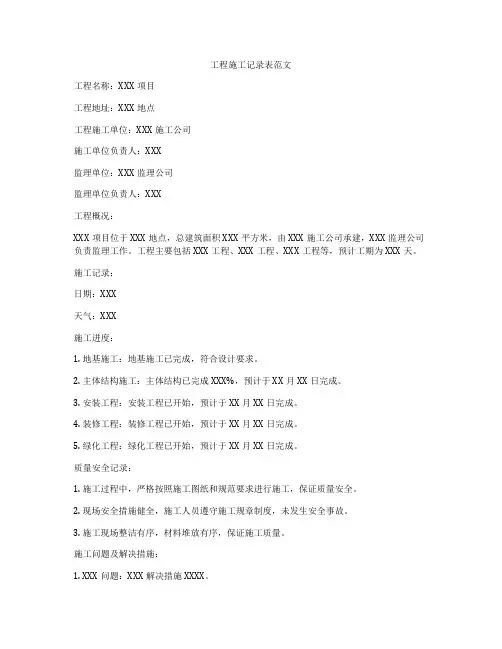 工程施工记录表范文

工程名称：XXX 项目

工程地址：XXX 地点

工程施工单位：XXX 施工公司

施工单位负责人：XXX

监理单位：XXX 监理公司

监理单位负责人：XXX

工程概况：

XXX 项目位于 XXX 地点，总建筑面积 XXX 平方米，由 XXX 施工公司承建，XXX 监理公司负责监理工作。工程主要包括 XXX 工程、XXX 工程、XXX 工程等，预计工期为 XXX 天。

施工记录：

日期：XXX

天气：XXX

施工进度：

1. 地基施工：地基施工已完成，符合设计要求。

2. 主体结构施工：主体结构已完成 XXX%，预计于 XX 月 XX 日完成。

3. 安装工程：安装工程已开始，预计于 XX 月 XX 日完成。

4. 装修工程：装修工程已开始，预计于 XX 月 XX 日完成。

5. 绿化工程：绿化工程已开始，预计于 XX 月 XX 日完成。

质量安全记录：

1. 施工过程中，严格按照施工图纸和规范要求进行施工，保证质量安全。

2. 现场安全措施健全，施工人员遵守施工规章制度，未发生安全事故。

3. 施工现场整洁有序，材料堆放有序，保证施工质量。

施工问题及解决措施：

1. XXX 问题：XXX 解决措施 XXXX。